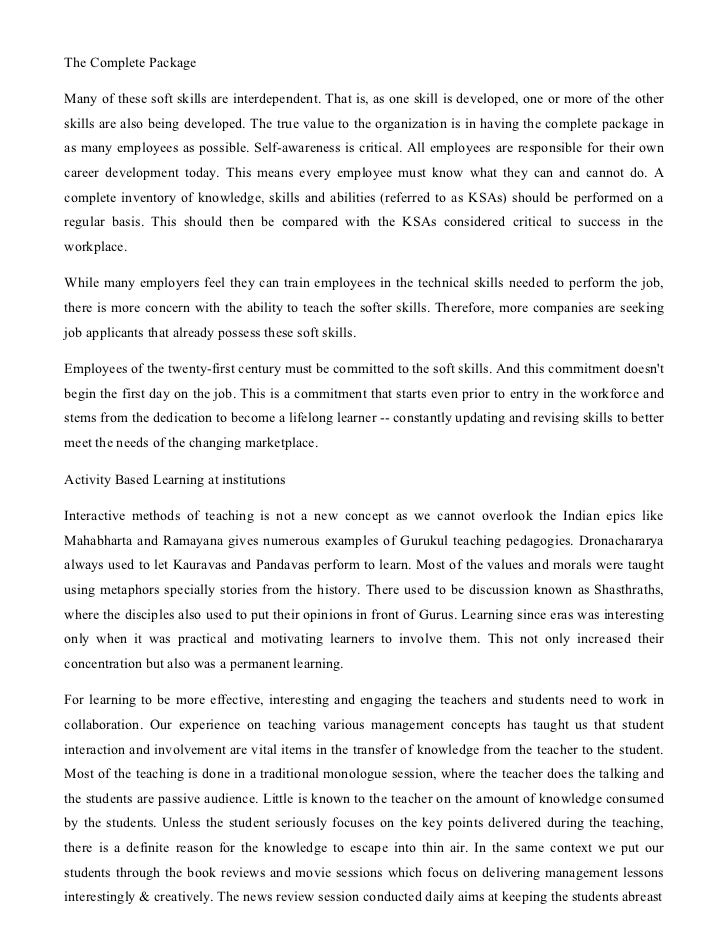 The Complete Package

Many of these soft skills are interdependent. That is, as one skill is developed, one or more of the other skills are also being developed. The true value to the organization is in having the complete package in as many employees as possible. Self-awareness is critical. All employees are responsible for their own career development today. This means every employee must know what they can and cannot do. A complete inventory of knowledge, skills and abilities (referred to as KSAs) should be performed on a regular basis. This should then be compared with the KSAs considered critical to success in the workplace.

While many employers feel they can train employees in the technical skills needed to perform the job, there is more concern with the ability to teach the softer skills. Therefore, more companies are seeking job applicants that already possess these soft skills.

Employees of the twenty-first century must be committed to the soft skills. And this commitment doesn't begin the first day on the job. This is a commitment that starts even prior to entry in the workforce and stems from the dedication to become a lifelong learner -- constantly updating and revising skills to better meet the needs of the changing marketplace.

Activity Based Learning at institutions

Interactive methods of teaching is not a new concept as we cannot overlook the Indian epics like Mahabharta and Ramayana gives numerous examples of Gurukul teaching pedagogies. Dronachararya always used to let Kauravas and Pandavas perform to learn. Most of the values and morals were taught using metaphors specially stories from the history. There used to be discussion known as Shasthraths, where the disciples also used to put their opinions in front of Gurus. Learning since eras was interesting only when it was practical and motivating learners to involve them. This not only increased their concentration but also was a permanent learning.

For learning to be more effective, interesting and engaging the teachers and students need to work in collaboration. Our experience on teaching various management concepts has taught us that student interaction and involvement are vital items in the transfer of knowledge from the teacher to the student. Most of the teaching is done in a traditional monologue session, where the teacher does the talking and the students are passive audience. Little is known to the teacher on the amount of knowledge consumed by the students. Unless the student seriously focuses on the key points delivered during the teaching, there is a definite reason for the knowledge to escape into thin air. In the same context we put our students through the book reviews and movie sessions which focus on delivering management lessons interestingly & creatively. The news review session conducted daily aims at keeping the students abreast